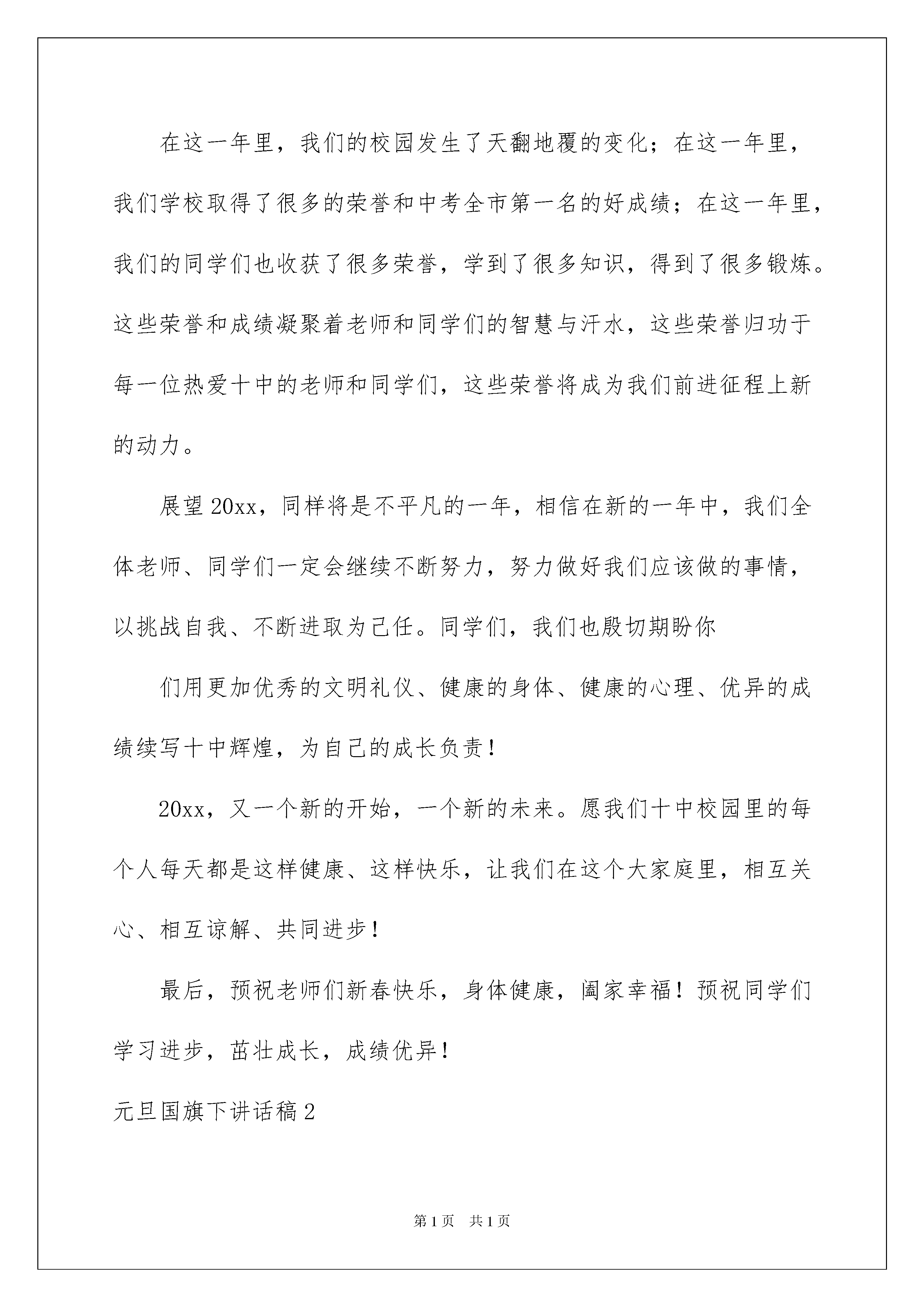 在这一年里，我们的校园发生了天翻地覆的变化；在这一年里，我们学校取得了很多的荣誉和中考全市第一名的好成绩；在这一年里，我们的同学们也收获了很多荣誉，学到了很多知识，得到了很多锻炼。这些荣誉和成绩凝聚着老师和同学们的智慧与汗水，这些荣誉归功于每一位热爱十中的老师和同学们，这些荣誉将成为我们前进征程上新的动力。

展望20xx，同样将是不平凡的一年，相信在新的一年中，我们全体老师、同学们一定会继续不断努力，努力做好我们应该做的事情，以挑战自我、不断进取为己任。同学们，我们也殷切期盼你

们用更加优秀的文明礼仪、健康的身体、健康的心理、优异的成绩续写十中辉煌，为自己的成长负责！

20xx，又一个新的开始，一个新的未来。愿我们十中校园里的每个人每天都是这样健康、这样快乐，让我们在这个大家庭里，相互关心、相互谅解、共同进步！

最后，预祝老师们新春快乐，身体健康，阖家幸福！预祝同学们学习进步，茁壮成长，成绩优异！

元旦国旗下讲话稿2

第1页 共1页